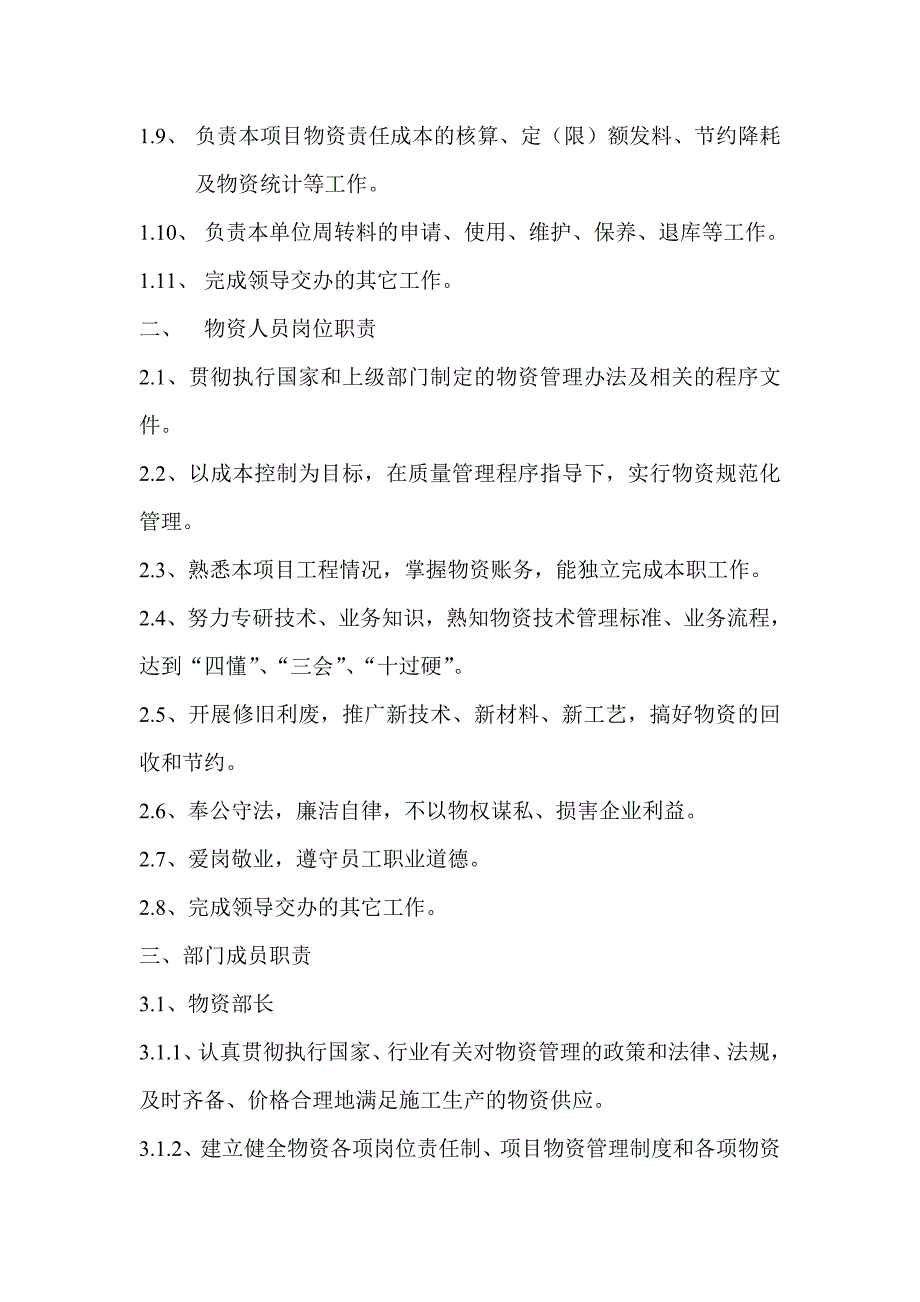 1.9、 负责本项目物资责任成本的核算、定（限）额发料、节约降耗及物资统计等工作。

1.10、 负责本单位周转料的申请、使用、维护、保养、退库等工作。

1.11、 完成领导交办的其它工作。

二、 物资人员岗位职责

2.1、贯彻执行国家和上级部门制定的物资管理办法及相关的程序文件。

2.2、以成本控制为目标，在质量管理程序指导下，实行物资规范化管理。

2.3、熟悉本项目工程情况，掌握物资账务，能独立完成本职工作。

2.4、努力专研技术、业务知识，熟知物资技术管理标准、业务流程，达到“四懂”、“三会”、“十过硬”。

2.5、开展修旧利废，推广新技术、新材料、新工艺，搞好物资的回收和节约。

2.6、奉公守法，廉洁自律，不以物权谋私、损害企业利益。

2.7、爱岗敬业，遵守员工职业道德。

2.8、完成领导交办的其它工作。

三、部门成员职责

3.1、物资部长

3.1.1、认真贯彻执行国家、行业有关对物资管理的政策和法律、法规，及时齐备、价格合理地满足施工生产的物资供应。

3.1.2、建立健全物资各项岗位责任制、项目物资管理制度和各项物资